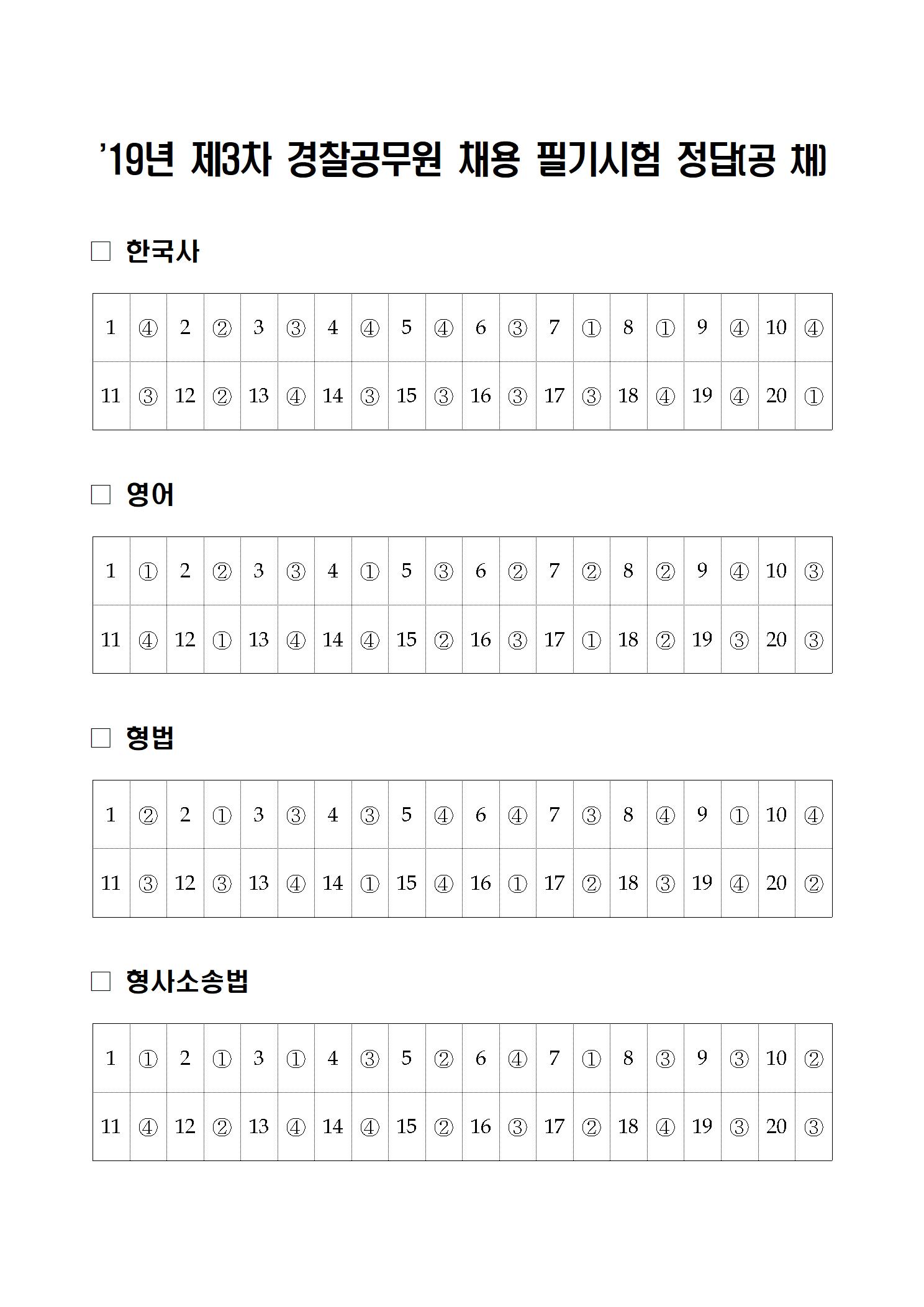 '19년 제3차 경찰공무원 채용 필기시험 정답(공 채)

□ 한국사

| 1 | ④ | 2 | ② | 3 | ③ | 4 | ④ | 5 | ④ | 6 | ③ | 7 | ① | 8 | ① | 9 | ④ | 10 | ④ |
|---|---|---|---|---|---|---|---|---|---|---|---|---|---|---|---|---|---|---|---|
| 11 | ③ | 12 | ② | 13 | ④ | 14 | ③ | 15 | ③ | 16 | ③ | 17 | ③ | 18 | ④ | 19 | ④ | 20 | ① |

□ 영어

| 1 | ① | 2 | ② | 3 | ③ | 4 | ① | 5 | ③ | 6 | ② | 7 | ② | 8 | ② | 9 | ④ | 10 | ③ |
|---|---|---|---|---|---|---|---|---|---|---|---|---|---|---|---|---|---|---|---|
| 11 | ④ | 12 | ① | 13 | ④ | 14 | ④ | 15 | ② | 16 | ③ | 17 | ① | 18 | ② | 19 | ③ | 20 | ③ |

□ 형법

| 1 | ② | 2 | ① | 3 | ③ | 4 | ③ | 5 | ④ | 6 | ④ | 7 | ③ | 8 | ④ | 9 | ① | 10 | ④ |
|---|---|---|---|---|---|---|---|---|---|---|---|---|---|---|---|---|---|---|---|
| 11 | ③ | 12 | ③ | 13 | ④ | 14 | ① | 15 | ④ | 16 | ① | 17 | ② | 18 | ③ | 19 | ④ | 20 | ② |

□ 형사소송법

| 1 | ① | 2 | ① | 3 | ① | 4 | ③ | 5 | ② | 6 | ④ | 7 | ① | 8 | ③ | 9 | ③ | 10 | ② |
|---|---|---|---|---|---|---|---|---|---|---|---|---|---|---|---|---|---|---|---|
| 11 | ④ | 12 | ② | 13 | ④ | 14 | ④ | 15 | ② | 16 | ③ | 17 | ② | 18 | ④ | 19 | ③ | 20 | ③ |